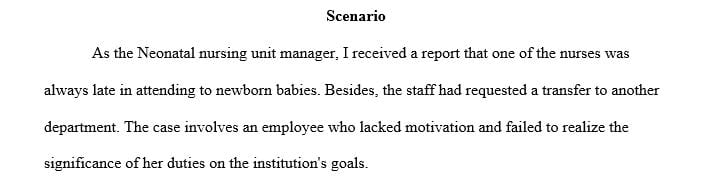 Scenario

As the Neonatal nursing unit manager, I received a report that one of the nurses was always late in attending to newborn babies. Besides, the staff had requested a transfer to another department. The case involves an employee who lacked motivation and failed to realize the significance of her duties on the institution's goals.